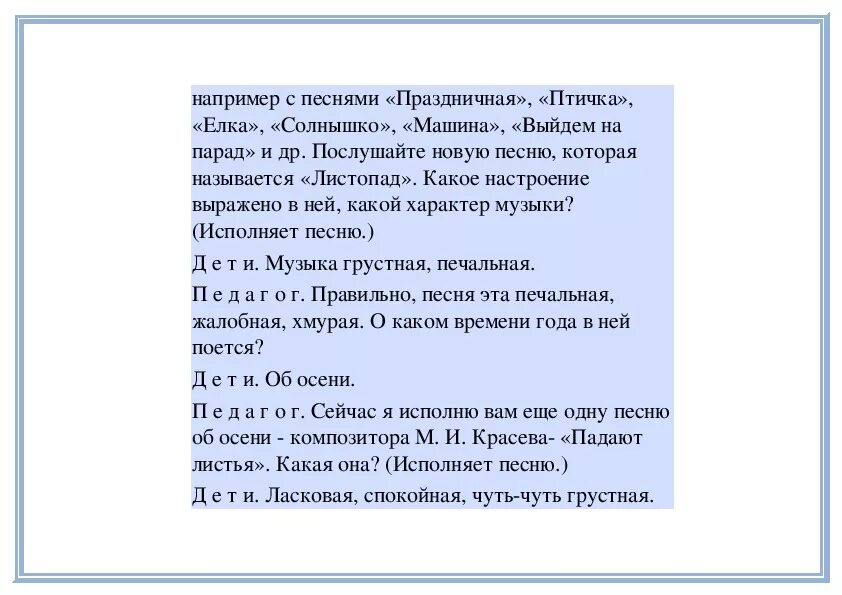 например с песнями «Праздничная», «Птичка», «Елка», «Солнышко», «Машина», «Выйдем на парад» и др. Послушайте новую песню, которая называется «Листопад». Какое настроение выражено в ней, какой характер музыки? (Исполняет песню.)

Д е т и. Музыка грустная, печальная.

П е д а г о г. Правильно, песня эта печальная, жалобная, хмурая. О каком времени года в ней поется?

Д е т и. Об осени.

П е д а г о г. Сейчас я исполню вам еще одну песню об осени - композитора М. И. Красева- «Падают листья». Какая она? (Исполняет песню.)

Д е т и. Ласковая, спокойная, чуть-чуть грустная.